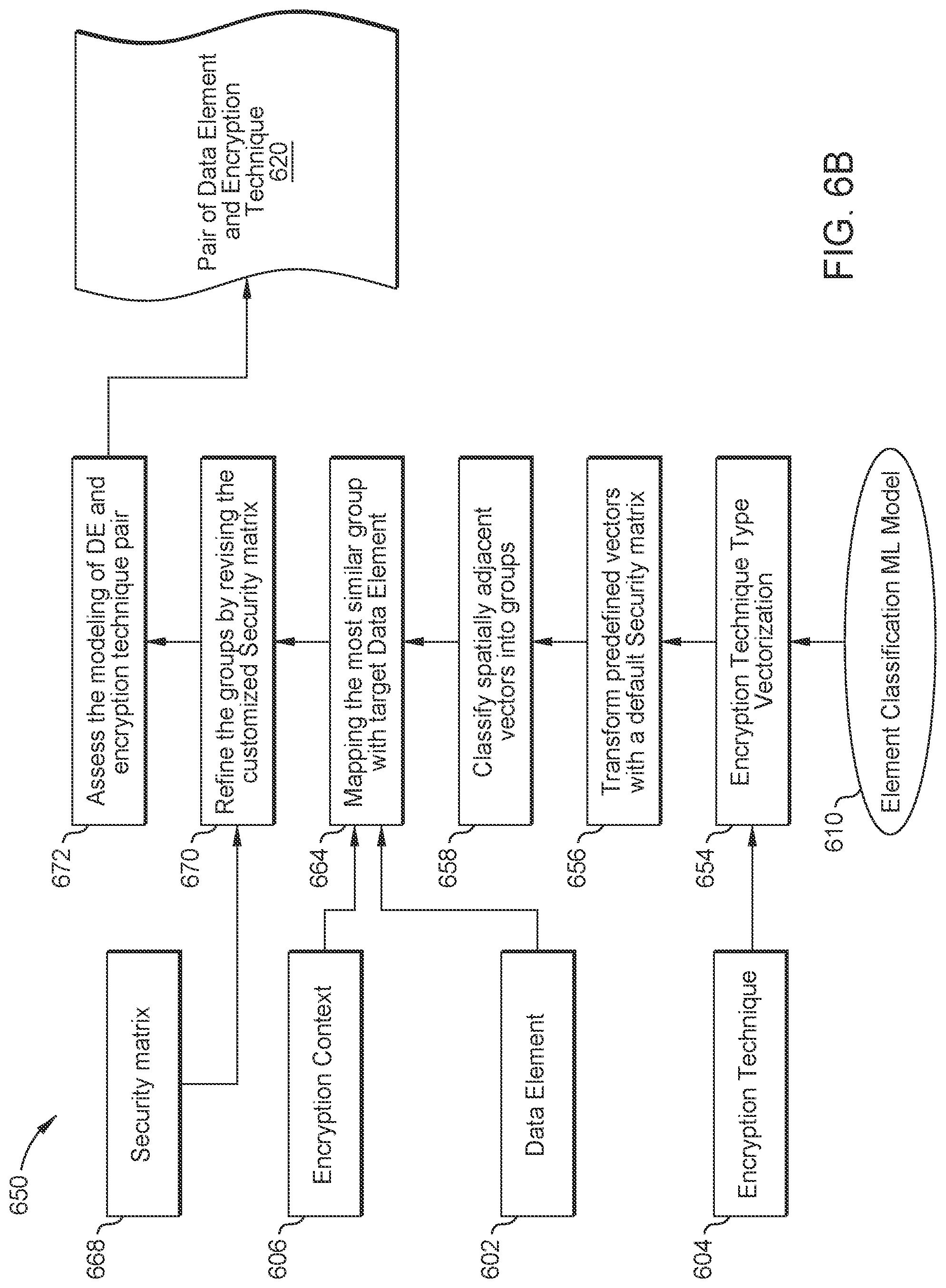 650

668 Security matrix

606 Encryption Context

602 Data Element

604 Encryption Technique

672 Assess the modeling of DE and encryption technique pair

670 Refine the groups by revising the customized Security matrix

664 Mapping the most similar group with target Data Element

658 Classify spatially adjacent vectors into groups

656 Transform predefined vectors with a default Security matrix

654 Encryption Technique Type Vectorization

610 Element Classification ML Model

Pair of Data Element and Encryption Technique 620

FIG. 6B